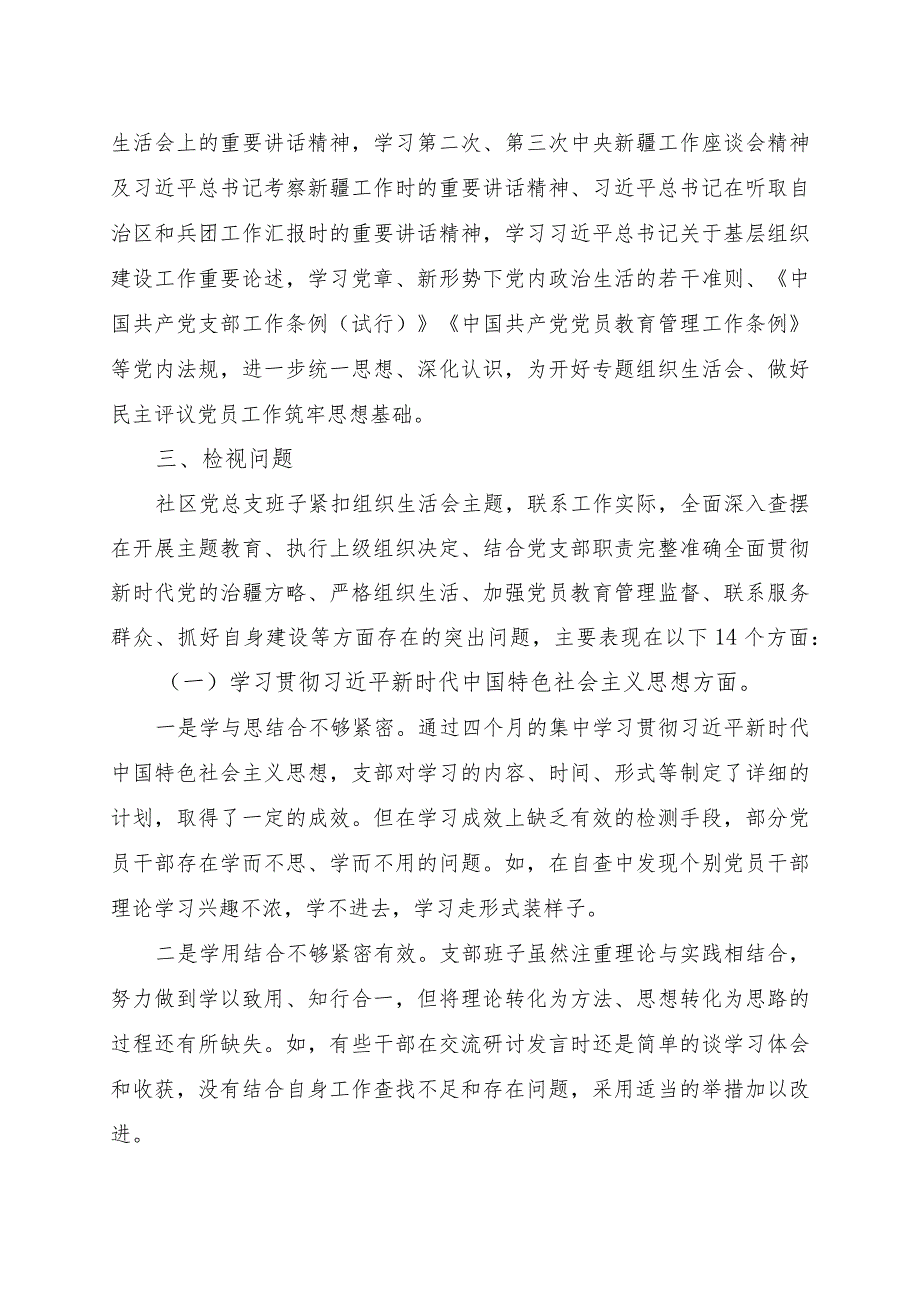 生活会上的重要讲话精神，学习第二次、第三次中央新疆工作座谈会精神及习近平总书记考察新疆工作时的重要讲话精神、习近平总书记在听取自治区和兵团工作汇报时的重要讲话精神，学习习近平总书记关于基层组织建设工作重要论述，学习党章、新形势下党内政治生活的若干准则、《中国共产党支部工作条例（试行）》《中国共产党党员教育管理工作条例》等党内法规，进一步统一思想、深化认识，为开好专题组织生活会、做好民主评议党员工作筑牢思想基础。

三、检视问题

社区党总支班子紧扣组织生活会主题，联系工作实际，全面深入查摆在开展主题教育、执行上级组织决定、结合党支部职责完整准确全面贯彻新时代党的治疆方略、严格组织生活、加强党员教育管理监督、联系服务群众、抓好自身建设等方面存在的突出问题，主要表现在以下14个方面：

（一）学习贯彻习近平新时代中国特色社会主义思想方面。

一是学与思结合不够紧密。通过四个月的集中学习贯彻习近平新时代中国特色社会主义思想，支部对学习的内容、时间、形式等制定了详细的计划，取得了一定的成效。但在学习成效上缺乏有效的检测手段，部分党员干部存在学而不思、学而不用的问题。如，在自查中发现个别党员干部理论学习兴趣不浓，学不进去，学习走形式装样子。

二是学用结合不够紧密有效。支部班子虽然注重理论与实践相结合，努力做到学以致用、知行合一，但将理论转化为方法、思想转化为思路的过程还有所缺失。如，有些干部在交流研讨发言时还是简单的谈学习体会和收获，没有结合自身工作查找不足和存在问题，采用适当的举措加以改进。